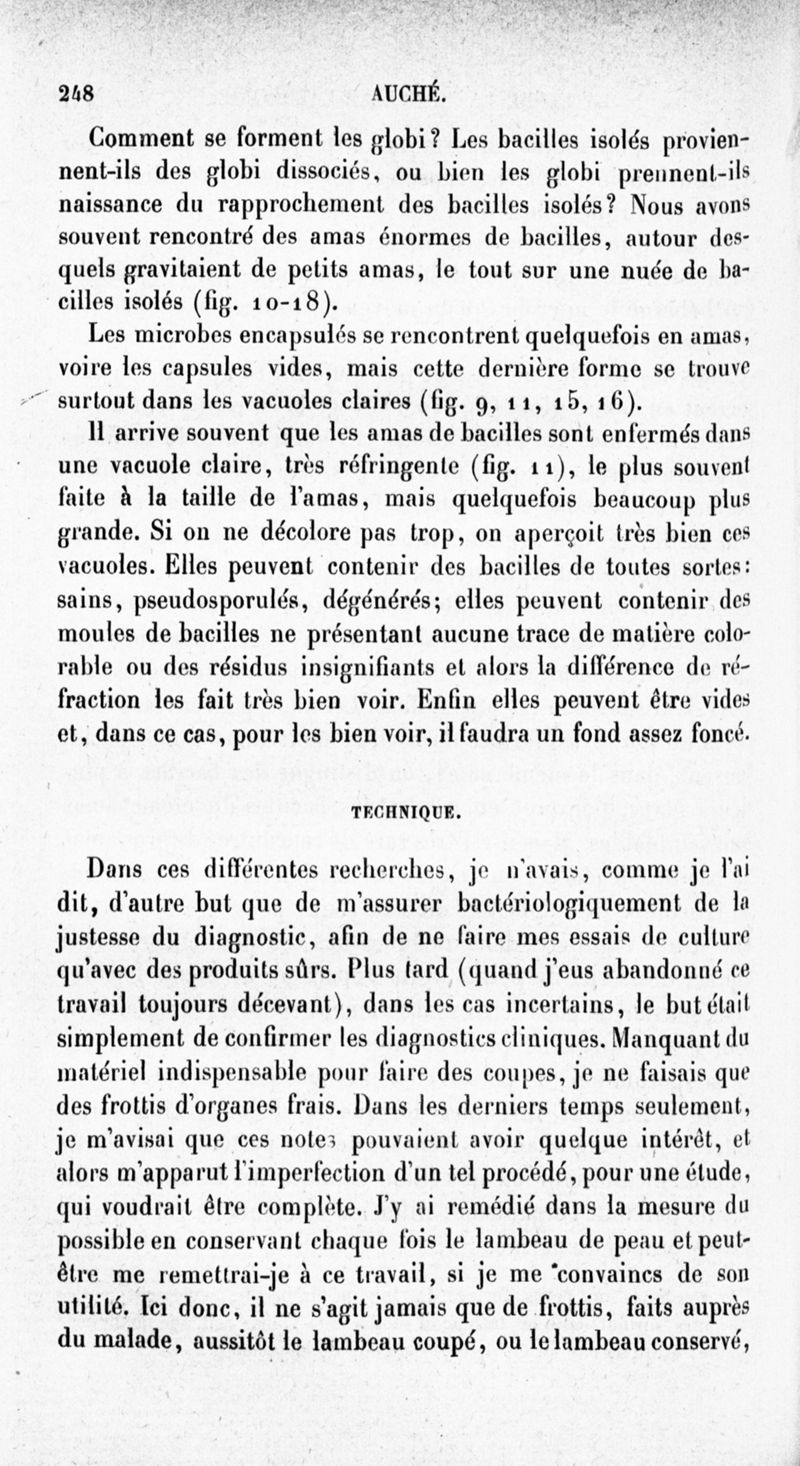 248 AUCHÉ.

Comment se forment les globi? Les bacilles isolés proviennent-ils des globi dissociés, ou bien les globi prennent-ils naissance du rapprochement des bacilles isolés? Nous avons souvent rencontré des amas énormes de bacilles, autour desquels gravitaient de petits amas, le tout sur une nuée de bacilles isolés (fig. 10-18).

Les microbes encapsulés se rencontrent quelquefois en amas, voire les capsules vides, mais cette dernière forme se trouve surtout dans les vacuoles claires (fig. 9, 11, 15, 16).

Il arrive souvent que les amas de bacilles sont enfermés dans une vacuole claire, très réfringente (fig. 11), le plus souvent faite à la taille de l'amas, mais quelquefois beaucoup plus grande. Si on ne décolore pas trop, on aperçoit très bien ces vacuoles. Elles peuvent contenir des bacilles de toutes sortes: sains, pseudosporulés, dégénérés; elles peuvent contenir des moules de bacilles ne présentant aucune trace de matière colorable ou des résidus insignifiants et alors la différence de réfraction les fait très bien voir. Enfin elles peuvent être vides et, dans ce cas, pour les bien voir, il faudra un fond assez foncé.

TECHNIQUE.

Dans ces différentes recherches, je n'avais, comme je l'ai dit, d'autre but que de m'assurer bactériologiquement de la justesse du diagnostic, afin de ne faire mes essais de culture qu'avec des produits sûrs. Plus tard (quand j'eus abandonné ce travail toujours décevant), dans les cas incertains, le but était simplement de confirmer les diagnostics cliniques. Manquant du matériel indispensable pour faire des coupes, je ne faisais que des frottis d'organes frais. Dans les derniers temps seulement, je m'avisai que ces notes pouvaient avoir quelque intérêt, et alors m'apparut l'imperfection d'un tel procédé, pour une étude, qui voudrait être complète. J'y ai remédié dans la mesure du possible en conservant chaque fois le lambeau de peau et peut-être me remettrai-je à ce travail, si je me convaincs de son utilité. Ici donc, il ne s'agit jamais que de frottis, faits auprès du malade, aussitôt le lambeau coupé, ou le lambeau conservé,